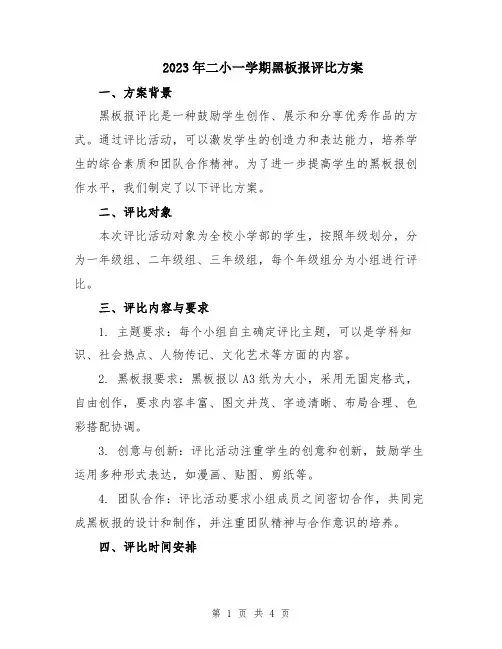 2023年二小一学期黑板报评比方案

一、方案背景

黑板报评比是一种鼓励学生创作、展示和分享优秀作品的方式。通过评比活动，可以激发学生的创造力和表达能力，培养学生的综合素质和团队合作精神。为了进一步提高学生的黑板报创作水平，我们制定了以下评比方案。

二、评比对象

本次评比活动对象为全校小学部的学生，按照年级划分，分为一年级组、二年级组、三年级组，每个年级组分为小组进行评比。

三、评比内容与要求

1. 主题要求：每个小组自主确定评比主题，可以是学科知识、社会热点、人物传记、文化艺术等方面的内容。

2. 黑板报要求：黑板报以A3纸为大小，采用无固定格式，自由创作，要求内容丰富、图文并茂、字迹清晰、布局合理、色彩搭配协调。

3. 创意与创新：评比活动注重学生的创意和创新，鼓励学生运用多种形式表达，如漫画、贴图、剪纸等。

4. 团队合作：评比活动要求小组成员之间密切合作，共同完成黑板报的设计和制作，并注重团队精神与合作意识的培养。

四、评比时间安排

第 1 页 共 4 页